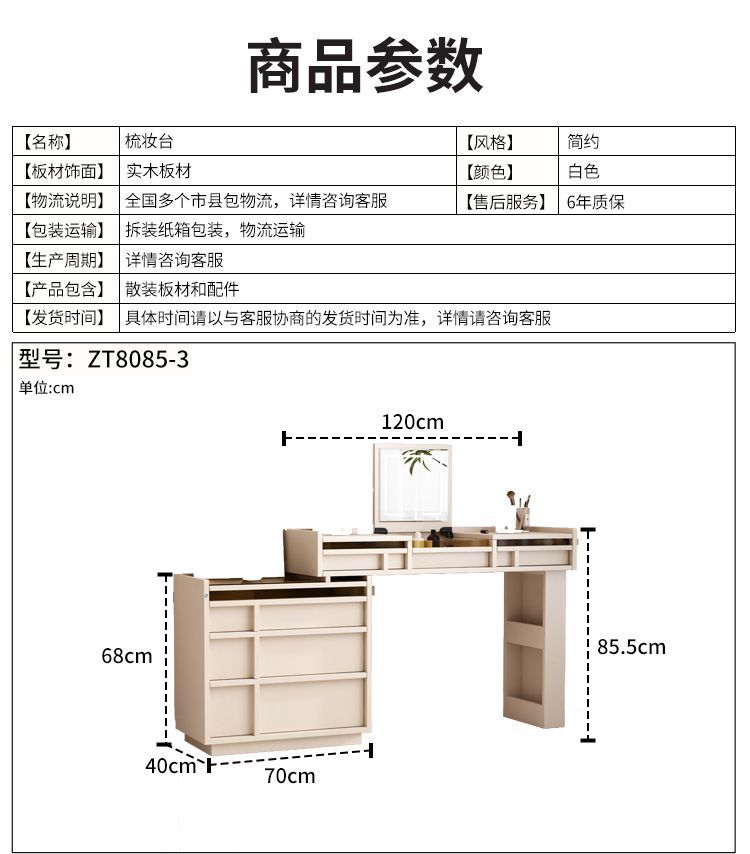 商品参数

| 【名称】 | 梳妆台 | 【风格】 | 简约 |
|---|---|---|---|
| 【板材饰面】 | 实木板材 | 【颜色】 | 白色 |
| 【物流说明】 | 全国多个市县包物流，详情咨询客服 | 【售后服务】 | 6年质保 |
| 【包装运输】 | 拆装纸箱包装，物流运输 | | |
| 【生产周期】 | 详情咨询客服 | | |
| 【产品包含】 | 散装板材和配件 | | |
| 【发货时间】 | 具体时间请以与客服协商的发货时间为准，详情请咨询客服 | | |

型号：ZT8085-3
单位:cm

120cm
68cm
85.5cm
40cm
70cm